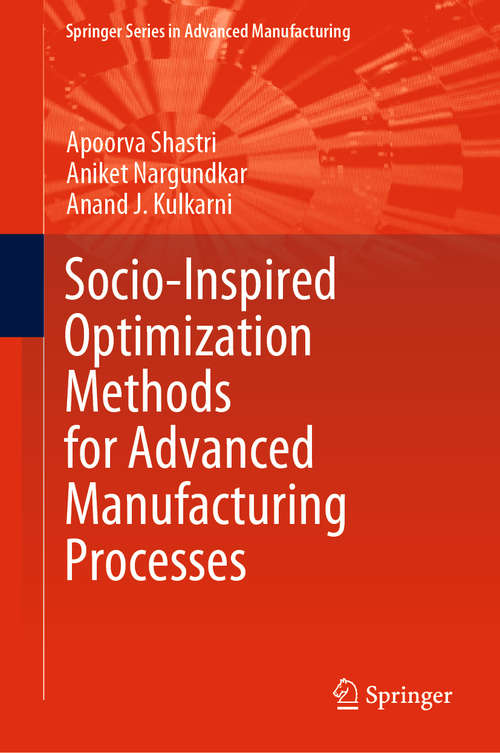 Springer Series in Advanced Manufacturing

Apoorva Shastri
Aniket Nargundkar
Anand J. Kulkarni

Socio-Inspired Optimization Methods for Advanced Manufacturing Processes

Springer